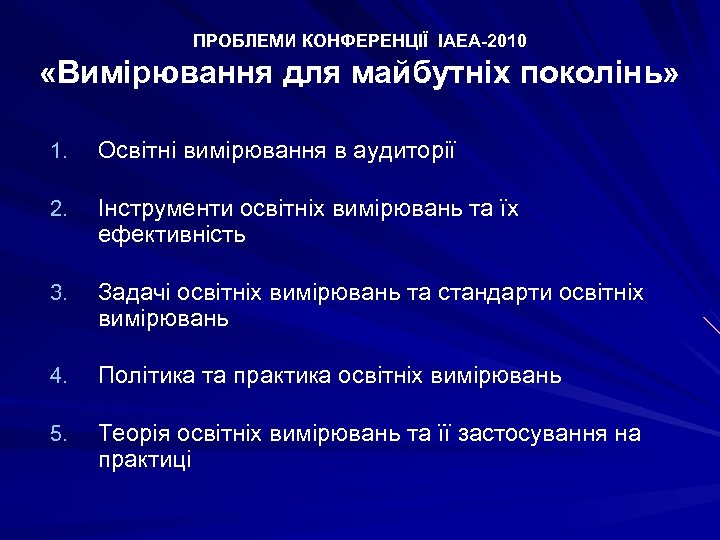 ПРОБЛЕМИ КОНФЕРЕНЦІЇ IAEA-2010
«Вимірювання для майбутніх поколінь»

1. Освітні вимірювання в аудиторії

2. Інструменти освітніх вимірювань та їх ефективність

3. Задачі освітніх вимірювань та стандарти освітніх вимірювань

4. Політика та практика освітніх вимірювань

5. Теорія освітніх вимірювань та її застосування на практиці